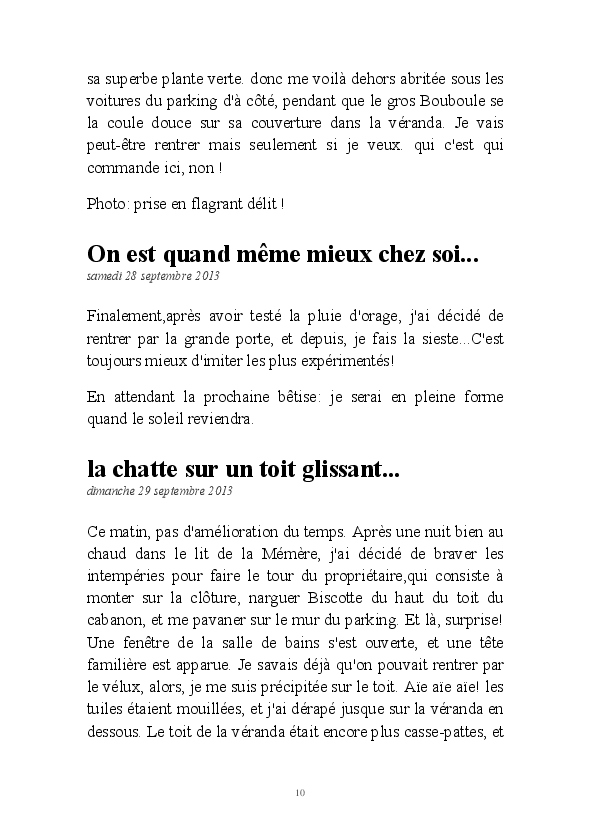 sa superbe plante verte. donc me voilà dehors abritée sous les voitures du parking d'à côté, pendant que le gros Bouboule se la coule douce sur sa couverture dans la véranda. Je vais peut-être rentrer mais seulement si je veux. qui c'est qui commande ici, non !

Photo: prise en flagrant délit !

On est quand même mieux chez soi...
samedi 28 septembre 2013

Finalement,après avoir testé la pluie d'orage, j'ai décidé de rentrer par la grande porte, et depuis, je fais la sieste...C'est toujours mieux d'imiter les plus expérimentés!

En attendant la prochaine bêtise: je serai en pleine forme quand le soleil reviendra.

la chatte sur un toit glissant...
dimanche 29 septembre 2013

Ce matin, pas d'amélioration du temps. Après une nuit bien au chaud dans le lit de la Mémère, j'ai décidé de braver les intempéries pour faire le tour du propriétaire,qui consiste à monter sur la clôture, narguer Biscotte du haut du toit du cabanon, et me pavaner sur le mur du parking. Et là, surprise! Une fenêtre de la salle de bains s'est ouverte, et une tête familière est apparue. Je savais déjà qu'on pouvait rentrer par le vélux, alors, je me suis précipitée sur le toit. Aïe aïe aïe! les tuiles étaient mouillées, et j'ai dérapé jusque sur la véranda en dessous. Le toit de la véranda était encore plus casse-pattes, et

10